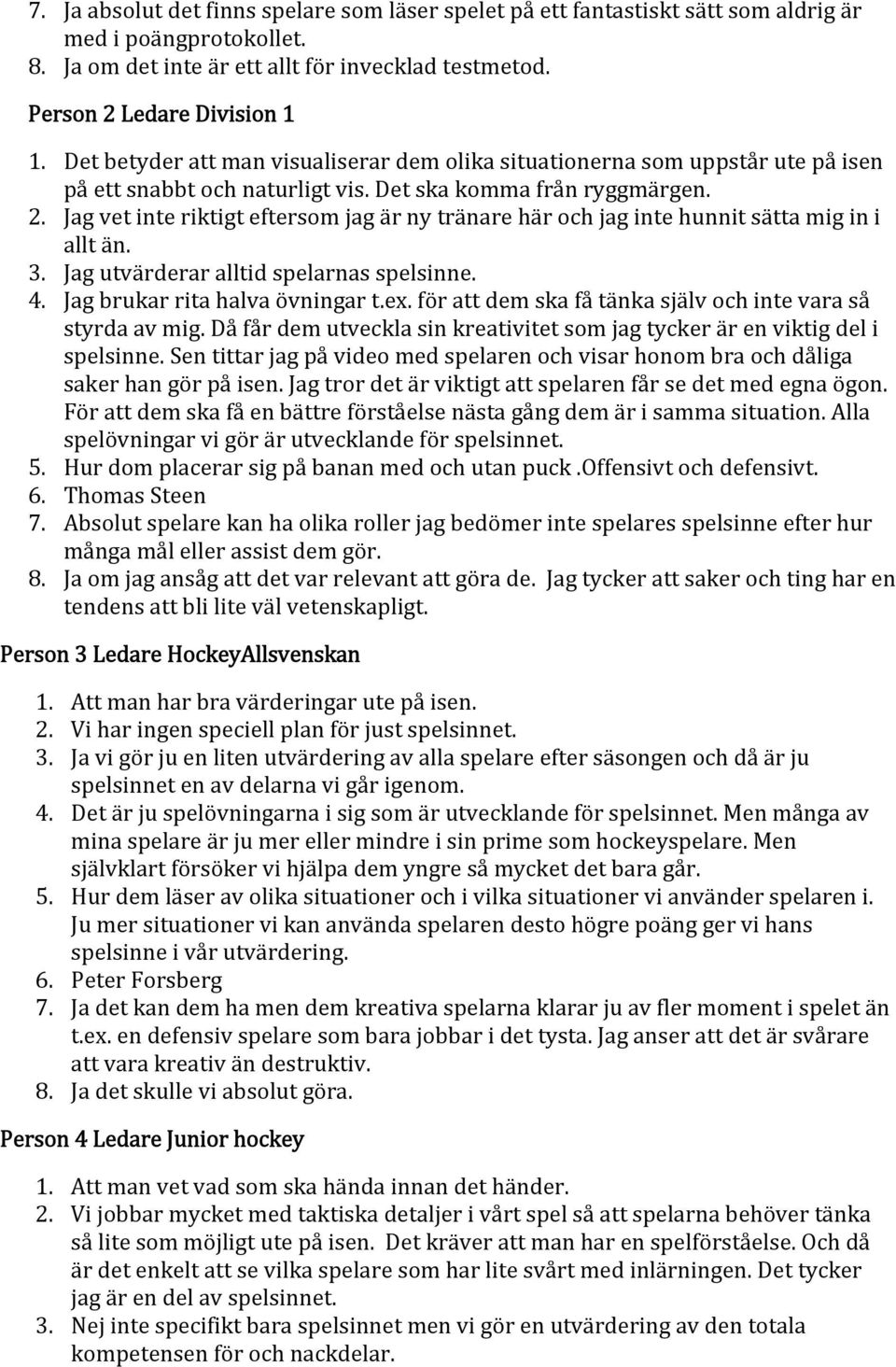 7. Ja absolut det finns spelare som läser spelet på ett fantastiskt sätt som aldrig är med i poängprotokollet.
8. Ja om det inte är ett allt för invecklad testmetod.

Person 2 Ledare Division 1

1. Det betyder att man visualiserar dem olika situationerna som uppstår ute på isen på ett snabbt och naturligt vis. Det ska komma från ryggmärgen.
2. Jag vet inte riktigt eftersom jag är ny tränare här och jag inte hunnit sätta mig in i allt än.
3. Jag utvärderar alltid spelarnas spelsinne.
4. Jag brukar rita halva övningar t.ex. för att dem ska få tänka själv och inte vara så styrda av mig. Då får dem utveckla sin kreativitet som jag tycker är en viktig del i spelsinne. Sen tittar jag på video med spelaren och visar honom bra och dåliga saker han gör på isen. Jag tror det är viktigt att spelaren får se det med egna ögon. För att dem ska få en bättre förståelse nästa gång dem är i samma situation. Alla spelövningar vi gör är utvecklande för spelsinnet.
5. Hur dom placerar sig på banan med och utan puck .Offensivt och defensivt.
6. Thomas Steen
7. Absolut spelare kan ha olika roller jag bedömer inte spelares spelsinne efter hur många mål eller assist dem gör.
8. Ja om jag ansåg att det var relevant att göra de. Jag tycker att saker och ting har en tendens att bli lite väl vetenskapligt.

Person 3 Ledare HockeyAllsvenskan

1. Att man har bra värderingar ute på isen.
2. Vi har ingen speciell plan för just spelsinnet.
3. Ja vi gör ju en liten utvärdering av alla spelare efter säsongen och då är ju spelsinnet en av delarna vi går igenom.
4. Det är ju spelövningarna i sig som är utvecklande för spelsinnet. Men många av mina spelare är ju mer eller mindre i sin prime som hockeyspelare. Men självklart försöker vi hjälpa dem yngre så mycket det bara går.
5. Hur dem läser av olika situationer och i vilka situationer vi använder spelaren i. Ju mer situationer vi kan använda spelaren desto högre poäng ger vi hans spelsinne i vår utvärdering.
6. Peter Forsberg
7. Ja det kan dem ha men dem kreativa spelarna klarar ju av fler moment i spelet än t.ex. en defensiv spelare som bara jobbar i det tysta. Jag anser att det är svårare att vara kreativ än destruktiv.
8. Ja det skulle vi absolut göra.

Person 4 Ledare Junior hockey

1. Att man vet vad som ska hända innan det händer.
2. Vi jobbar mycket med taktiska detaljer i vårt spel så att spelarna behöver tänka så lite som möjligt ute på isen. Det kräver att man har en spelförståelse. Och då är det enkelt att se vilka spelare som har lite svårt med inlärningen. Det tycker jag är en del av spelsinnet.
3. Nej inte specifikt bara spelsinnet men vi gör en utvärdering av den totala kompetensen för och nackdelar.